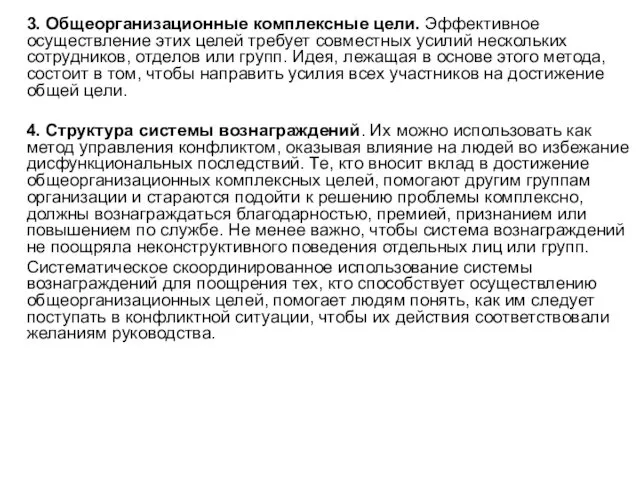 3. Общеорганизационные комплексные цели. Эффективное осуществление этих целей требует совместных усилий нескольких сотрудников, отделов или групп. Идея, лежащая в основе этого метода, состоит в том, чтобы направить усилия всех участников на достижение общей цели.

4. Структура системы вознаграждений. Их можно использовать как метод управления конфликтом, оказывая влияние на людей во избежание дисфункциональных последствий. Те, кто вносит вклад в достижение общеорганизационных комплексных целей, помогают другим группам организации и стараются подойти к решению проблемы комплексно, должны вознаграждаться благодарностью, премией, признанием или повышением по службе. Не менее важно, чтобы система вознаграждений не поощряла неконструктивного поведения отдельных лиц или групп.

Систематическое скоординированное использование системы вознаграждений для поощрения тех, кто способствует осуществлению общеорганизационных целей, помогает людям понять, как им следует поступать в конфликтной ситуации, чтобы их действия соответствовали желаниям руководства.